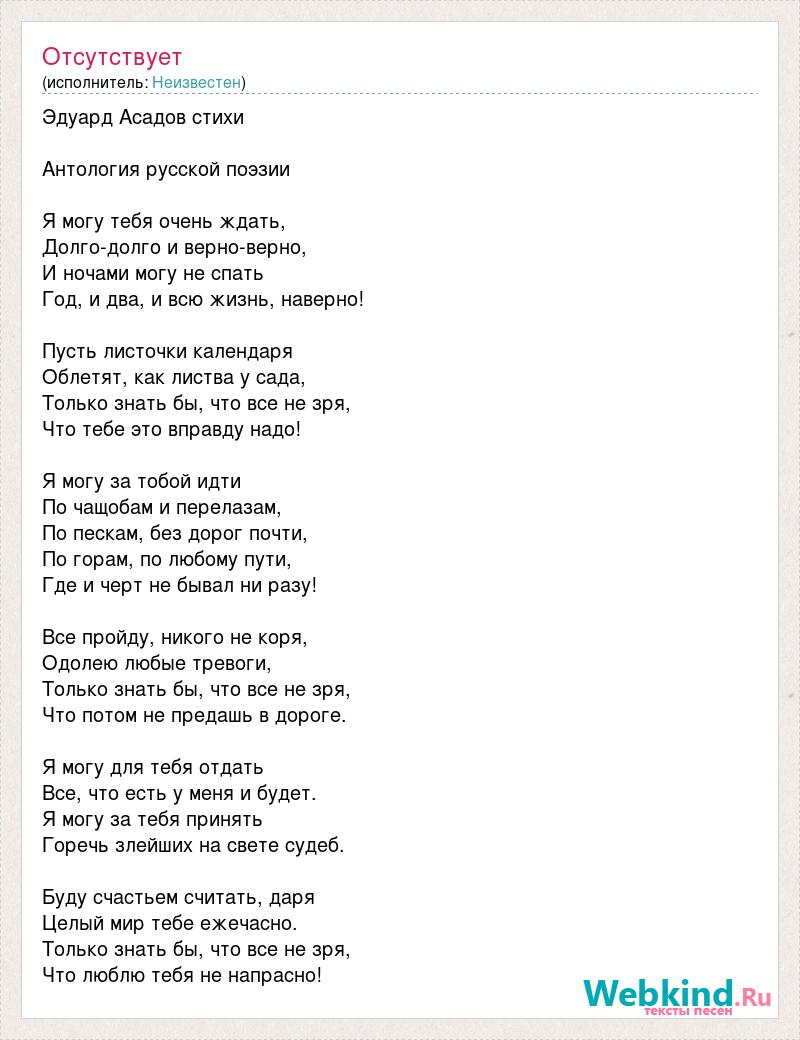 Отсутствует
(исполнитель: Неизвестен)

Эдуард Асадов стихи

Антология русской поэзии

Я могу тебя очень ждать,
Долго-долго и верно-верно,
И ночами могу не спать
Год, и два, и всю жизнь, наверно!

Пусть листочки календаря
Облетят, как листва у сада,
Только знать бы, что все не зря,
Что тебе это вправду надо!

Я могу за тобой идти
По чащобам и перелазам,
По пескам, без дорог почти,
По горам, по любому пути,
Где и черт не бывал ни разу!

Все пройду, никого не коря,
Одолею любые тревоги,
Только знать бы, что все не зря,
Что потом не предашь в дороге.

Я могу для тебя отдать
Все, что есть у меня и будет.
Я могу за тебя принять
Горечь злейших на свете судеб.

Буду счастьем считать, даря
Целый мир тебе ежечасно.
Только знать бы, что все не зря,
Что люблю тебя не напрасно!

Webkind.Ru
тексты песен